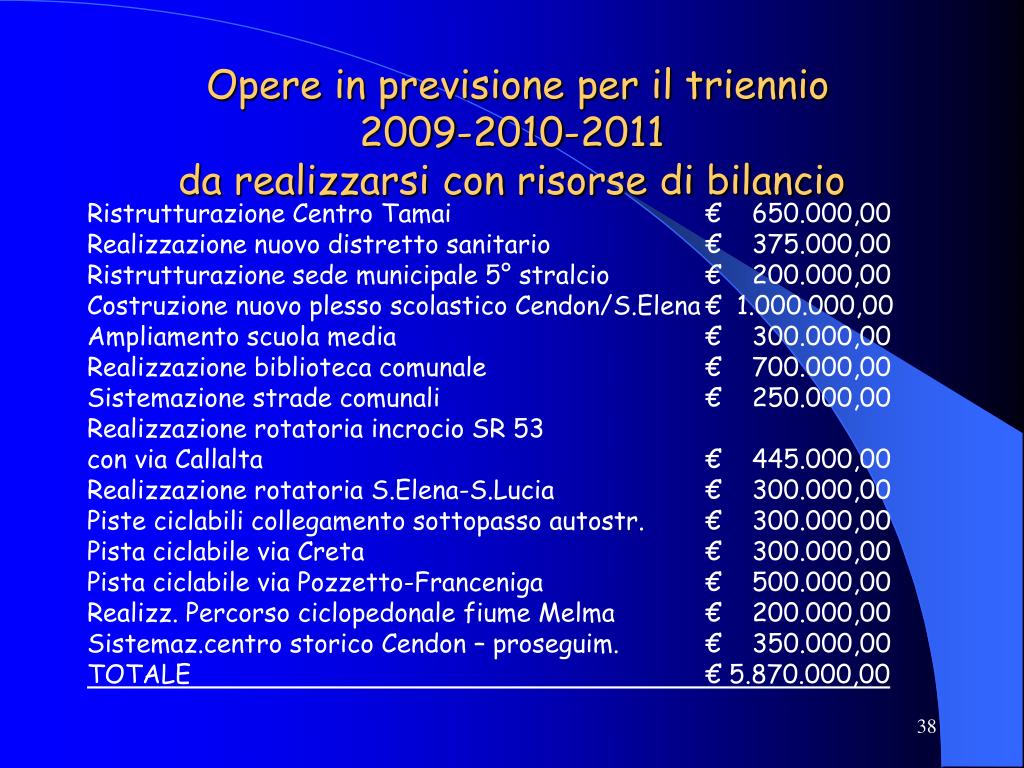 Opere in previsione per il triennio 2009-2010-2011
da realizzarsi con risorse di bilancio

Ristrutturazione Centro Tamai € 650.000,00
Realizzazione nuovo distretto sanitario € 375.000,00
Ristrutturazione sede municipale 5° stralcio € 200.000,00
Costruzione nuovo plesso scolastico Cendon/S.Elena € 1.000.000,00
Ampliamento scuola media € 300.000,00
Realizzazione biblioteca comunale € 700.000,00
Sistemazione strade comunali € 250.000,00
Realizzazione rotatoria incrocio SR 53
con via Callalta € 445.000,00
Realizzazione rotatoria S.Elena-S.Lucia € 300.000,00
Piste ciclabili collegamento sottopasso autostr. € 300.000,00
Pista ciclabile via Creta € 300.000,00
Pista ciclabile via Pozzetto-Franceniga € 500.000,00
Realizz. Percorso ciclopedonale fiume Melma € 200.000,00
Sistemaz.centro storico Cendon – proseguim. € 350.000,00
TOTALE € 5.870.000,00

38